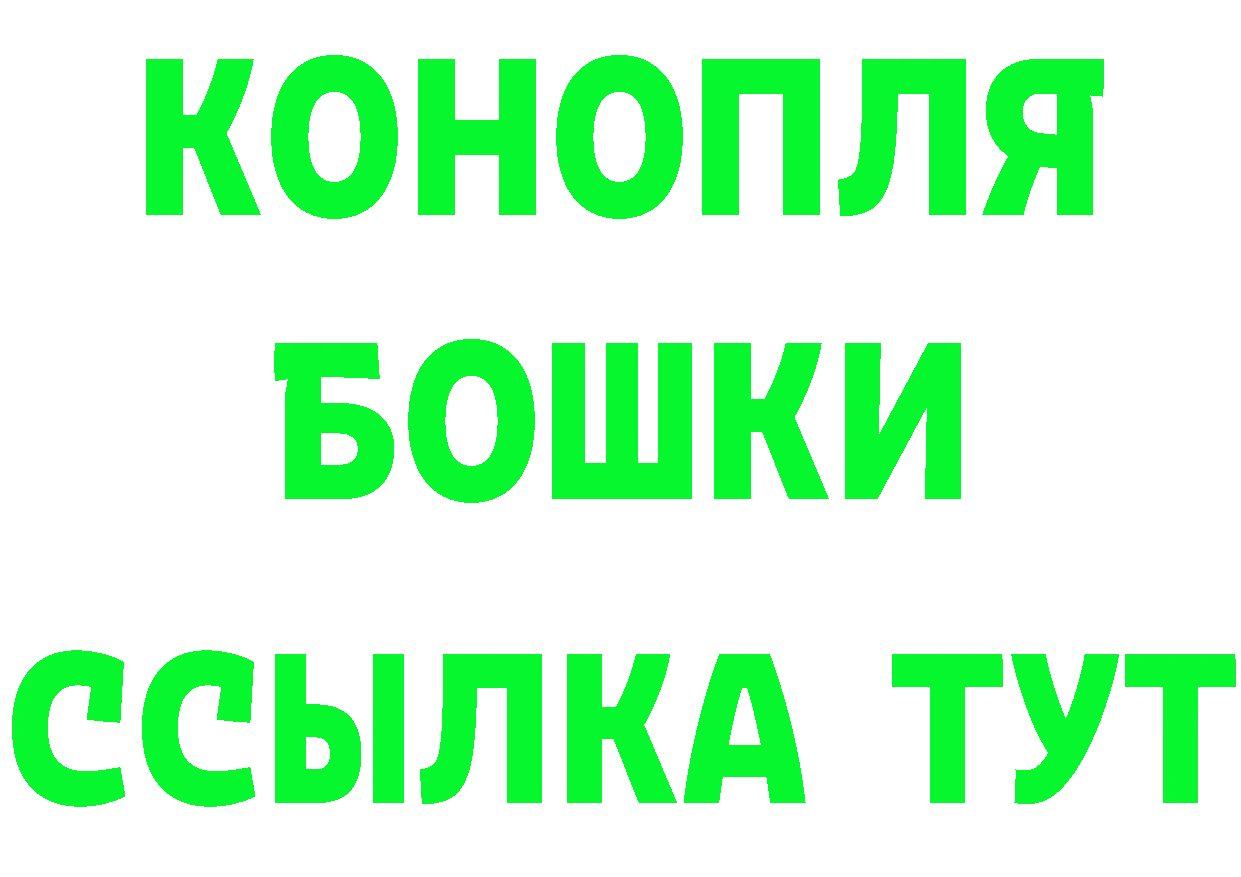 КОНОПЛЯ

БОШКИ

ССЫЛКА ТУТ